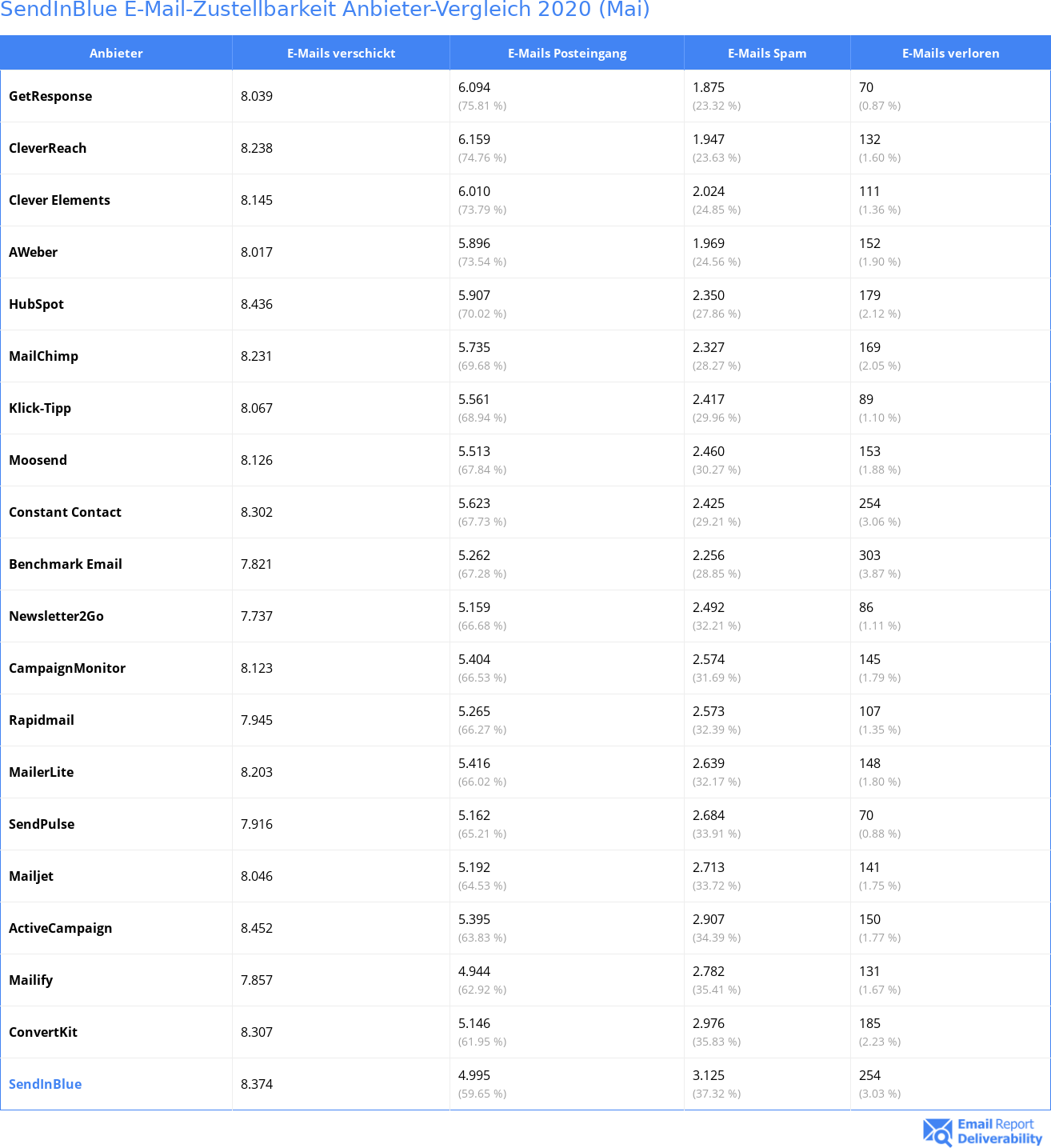 SendInBlue E-Mail-Zustellbarkeit Anbieter-Vergleich 2020 (Mai)

| Anbieter | E-Mails verschickt | E-Mails Posteingang | E-Mails Spam | E-Mails verloren |
|---|---|---|---|---|
| GetResponse | 8.039 | 6.094 (75.81 %) | 1.875 (23.32 %) | 70 (0.87 %) |
| CleverReach | 8.238 | 6.159 (74.76 %) | 1.947 (23.63 %) | 132 (1.60 %) |
| Clever Elements | 8.145 | 6.010 (73.79 %) | 2.024 (24.85 %) | 111 (1.36 %) |
| AWeber | 8.017 | 5.896 (73.54 %) | 1.969 (24.56 %) | 152 (1.90 %) |
| HubSpot | 8.436 | 5.907 (70.02 %) | 2.350 (27.86 %) | 179 (2.12 %) |
| MailChimp | 8.231 | 5.735 (69.68 %) | 2.327 (28.27 %) | 169 (2.05 %) |
| Klick-Tipp | 8.067 | 5.561 (68.94 %) | 2.417 (29.96 %) | 89 (1.10 %) |
| Moosend | 8.126 | 5.513 (67.84 %) | 2.460 (30.27 %) | 153 (1.88 %) |
| Constant Contact | 8.302 | 5.623 (67.73 %) | 2.425 (29.21 %) | 254 (3.06 %) |
| Benchmark Email | 7.821 | 5.262 (67.28 %) | 2.256 (28.85 %) | 303 (3.87 %) |
| Newsletter2Go | 7.737 | 5.159 (66.68 %) | 2.492 (32.21 %) | 86 (1.11 %) |
| CampaignMonitor | 8.123 | 5.404 (66.53 %) | 2.574 (31.69 %) | 145 (1.79 %) |
| Rapidmail | 7.945 | 5.265 (66.27 %) | 2.573 (32.39 %) | 107 (1.35 %) |
| MailerLite | 8.203 | 5.416 (66.02 %) | 2.639 (32.17 %) | 148 (1.80 %) |
| SendPulse | 7.916 | 5.162 (65.21 %) | 2.684 (33.91 %) | 70 (0.88 %) |
| Mailjet | 8.046 | 5.192 (64.53 %) | 2.713 (33.72 %) | 141 (1.75 %) |
| ActiveCampaign | 8.452 | 5.395 (63.83 %) | 2.907 (34.39 %) | 150 (1.77 %) |
| Mailify | 7.857 | 4.944 (62.92 %) | 2.782 (35.41 %) | 131 (1.67 %) |
| ConvertKit | 8.307 | 5.146 (61.95 %) | 2.976 (35.83 %) | 185 (2.23 %) |
| SendInBlue | 8.374 | 4.995 (59.65 %) | 3.125 (37.32 %) | 254 (3.03 %) |

Email Report Deliverability